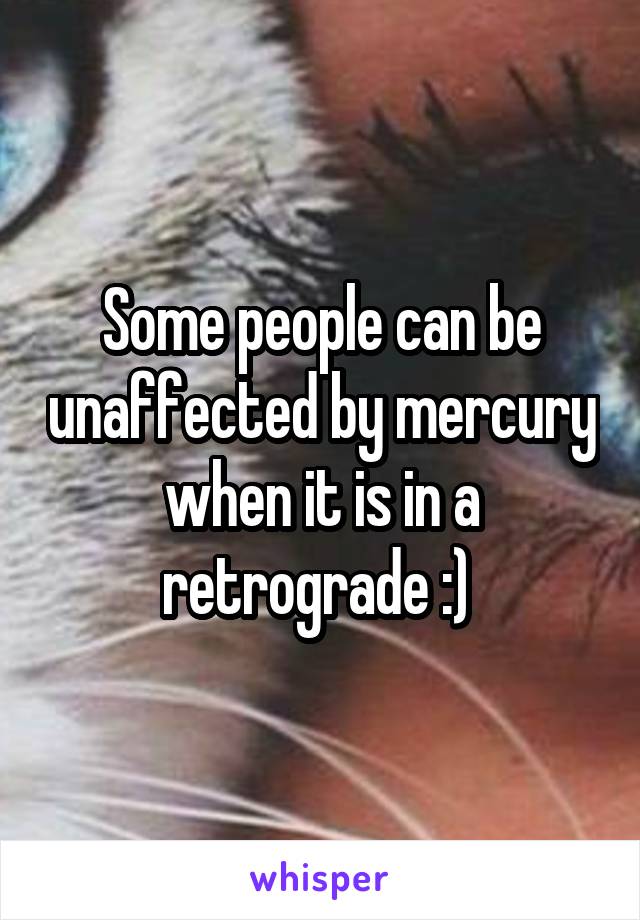 Some people can be unaffected by mercury when it is in a retrograde :)

whisper